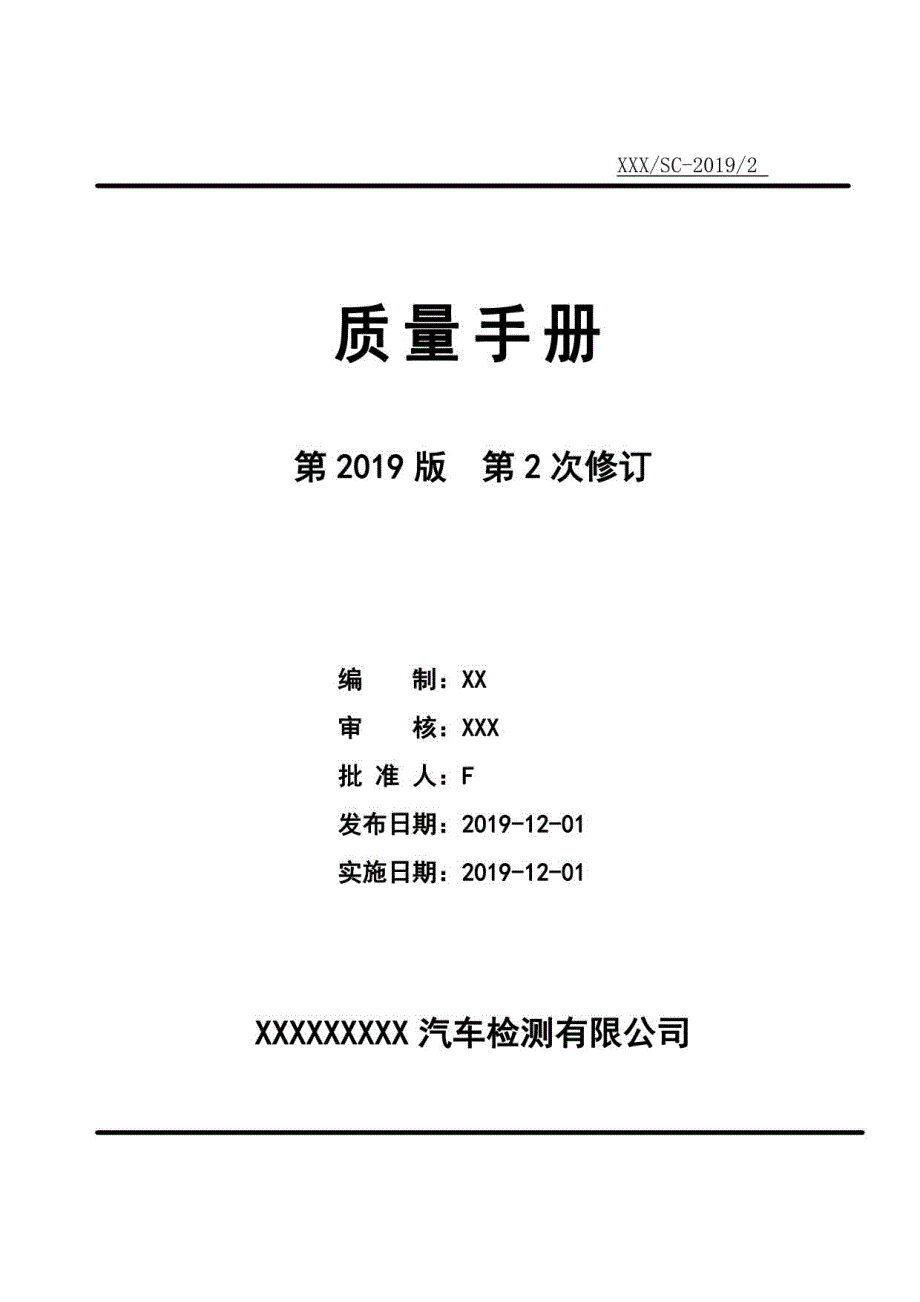 XXX/SC-2019/2

质量手册

第 2019 版　第 2 次修订

编　　制：XX

审　　核：XXX

批 准 人：F

发布日期：2019-12-01

实施日期：2019-12-01

XXXXXXXXX 汽车检测有限公司